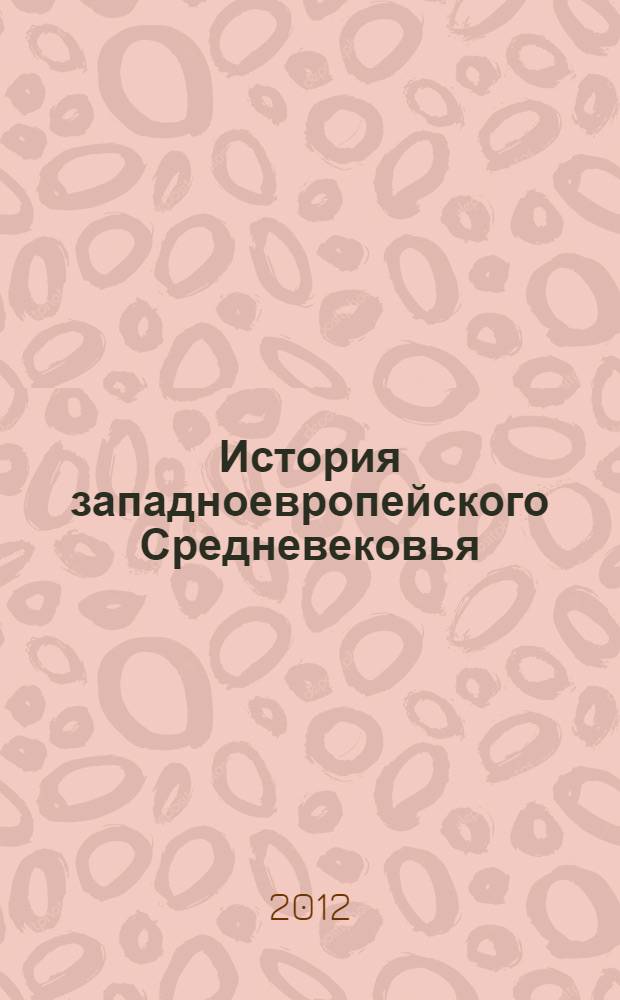 История западноевропейского Средневековья

2012